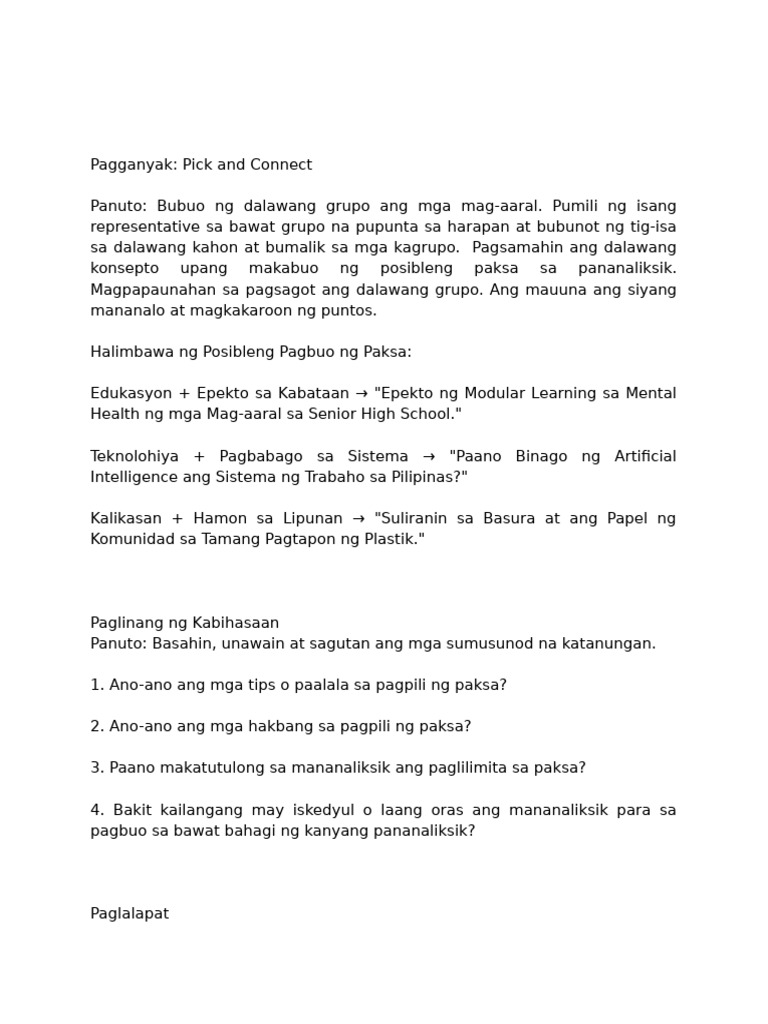 Pagganyak: Pick and Connect

Panuto: Bubuo ng dalawang grupo ang mga mag-aaral. Pumili ng isang representative sa bawat grupo na pupunta sa harapan at bubunot ng tig-isa sa dalawang kahon at bumalik sa mga kagrupo. Pagsamahin ang dalawang konsepto upang makabuo ng posibleng paksa sa pananaliksik. Magpapaunahan sa pagsagot ang dalawang grupo. Ang mauuna ang siyang mananalo at magkakaroon ng puntos.

Halimbawa ng Posibleng Pagbuo ng Paksa:

Edukasyon + Epekto sa Kabataan → "Epekto ng Modular Learning sa Mental Health ng mga Mag-aaral sa Senior High School."

Teknolohiya + Pagbabago sa Sistema → "Paano Binago ng Artificial Intelligence ang Sistema ng Trabaho sa Pilipinas?"

Kalikasan + Hamon sa Lipunan → "Suliranin sa Basura at ang Papel ng Komunidad sa Tamang Pagtapon ng Plastik."

Paglinang ng Kabihasaan
Panuto: Basahin, unawain at sagutan ang mga sumusunod na katanungan.

1. Ano-ano ang mga tips o paalala sa pagpili ng paksa?

2. Ano-ano ang mga hakbang sa pagpili ng paksa?

3. Paano makatutulong sa mananaliksik ang paglilimita sa paksa?

4. Bakit kailangang may iskedyul o laang oras ang mananaliksik para sa pagbuo sa bawat bahagi ng kanyang pananaliksik?

Paglalapat